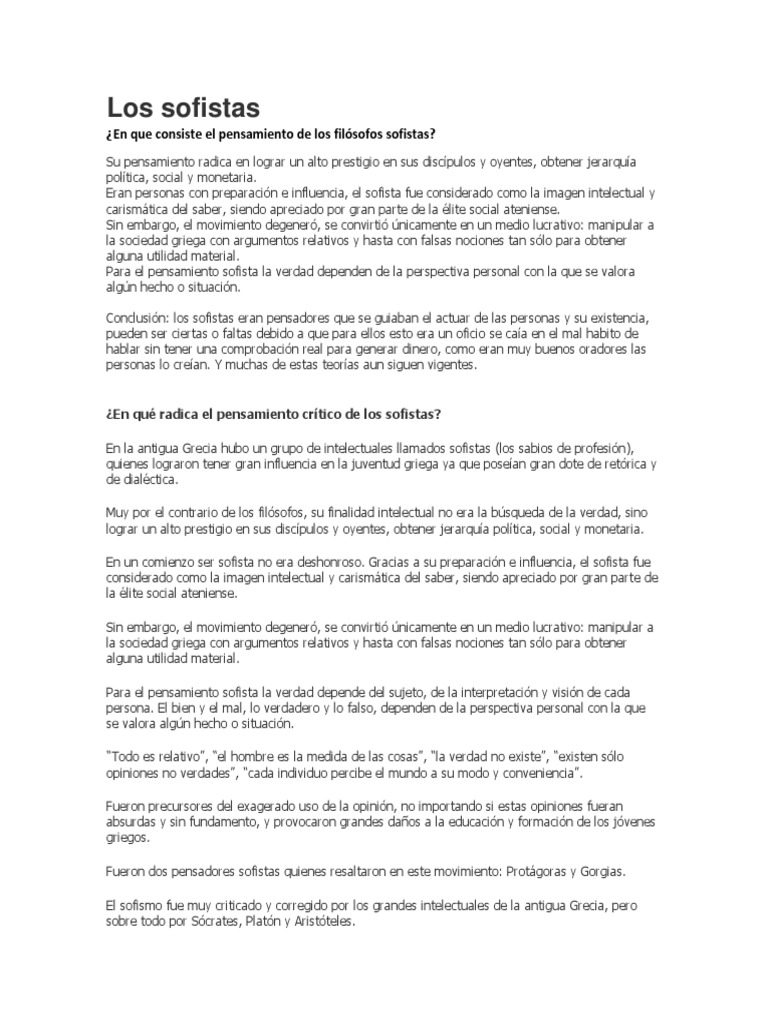 Los sofistas

¿En que consiste el pensamiento de los filósofos sofistas?

Su pensamiento radica en lograr un alto prestigio en sus discípulos y oyentes, obtener jerarquía política, social y monetaria.
Eran personas con preparación e influencia, el sofista fue considerado como la imagen intelectual y carismática del saber, siendo apreciado por gran parte de la élite social ateniense.
Sin embargo, el movimiento degeneró, se convirtió únicamente en un medio lucrativo: manipular a la sociedad griega con argumentos relativos y hasta con falsas nociones tan sólo para obtener alguna utilidad material.
Para el pensamiento sofista la verdad dependen de la perspectiva personal con la que se valora algún hecho o situación.

Conclusión: los sofistas eran pensadores que se guiaban el actuar de las personas y su existencia, pueden ser ciertas o faltas debido a que para ellos esto era un oficio se caía en el mal habito de hablar sin tener una comprobación real para generar dinero, como eran muy buenos oradores las personas lo creían. Y muchas de estas teorías aun siguen vigentes.

¿En qué radica el pensamiento crítico de los sofistas?

En la antigua Grecia hubo un grupo de intelectuales llamados sofistas (los sabios de profesión), quienes lograron tener gran influencia en la juventud griega ya que poseían gran dote de retórica y de dialéctica.

Muy por el contrario de los filósofos, su finalidad intelectual no era la búsqueda de la verdad, sino lograr un alto prestigio en sus discípulos y oyentes, obtener jerarquía política, social y monetaria.

En un comienzo ser sofista no era deshonroso. Gracias a su preparación e influencia, el sofista fue considerado como la imagen intelectual y carismática del saber, siendo apreciado por gran parte de la élite social ateniense.

Sin embargo, el movimiento degeneró, se convirtió únicamente en un medio lucrativo: manipular a la sociedad griega con argumentos relativos y hasta con falsas nociones tan sólo para obtener alguna utilidad material.

Para el pensamiento sofista la verdad depende del sujeto, de la interpretación y visión de cada persona. El bien y el mal, lo verdadero y lo falso, dependen de la perspectiva personal con la que se valora algún hecho o situación.

"Todo es relativo", "el hombre es la medida de las cosas", "la verdad no existe", "existen sólo opiniones no verdades", "cada individuo percibe el mundo a su modo y conveniencia".

Fueron precursores del exagerado uso de la opinión, no importando si estas opiniones fueran absurdas y sin fundamento, y provocaron grandes daños a la educación y formación de los jóvenes griegos.

Fueron dos pensadores sofistas quienes resaltaron en este movimiento: Protágoras y Gorgias.

El sofismo fue muy criticado y corregido por los grandes intelectuales de la antigua Grecia, pero sobre todo por Sócrates, Platón y Aristóteles.